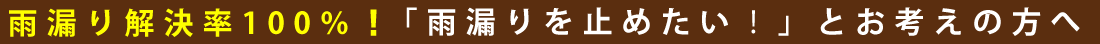 雨漏り解決率100％！「雨漏りを止めたい！」とお考えの方へ